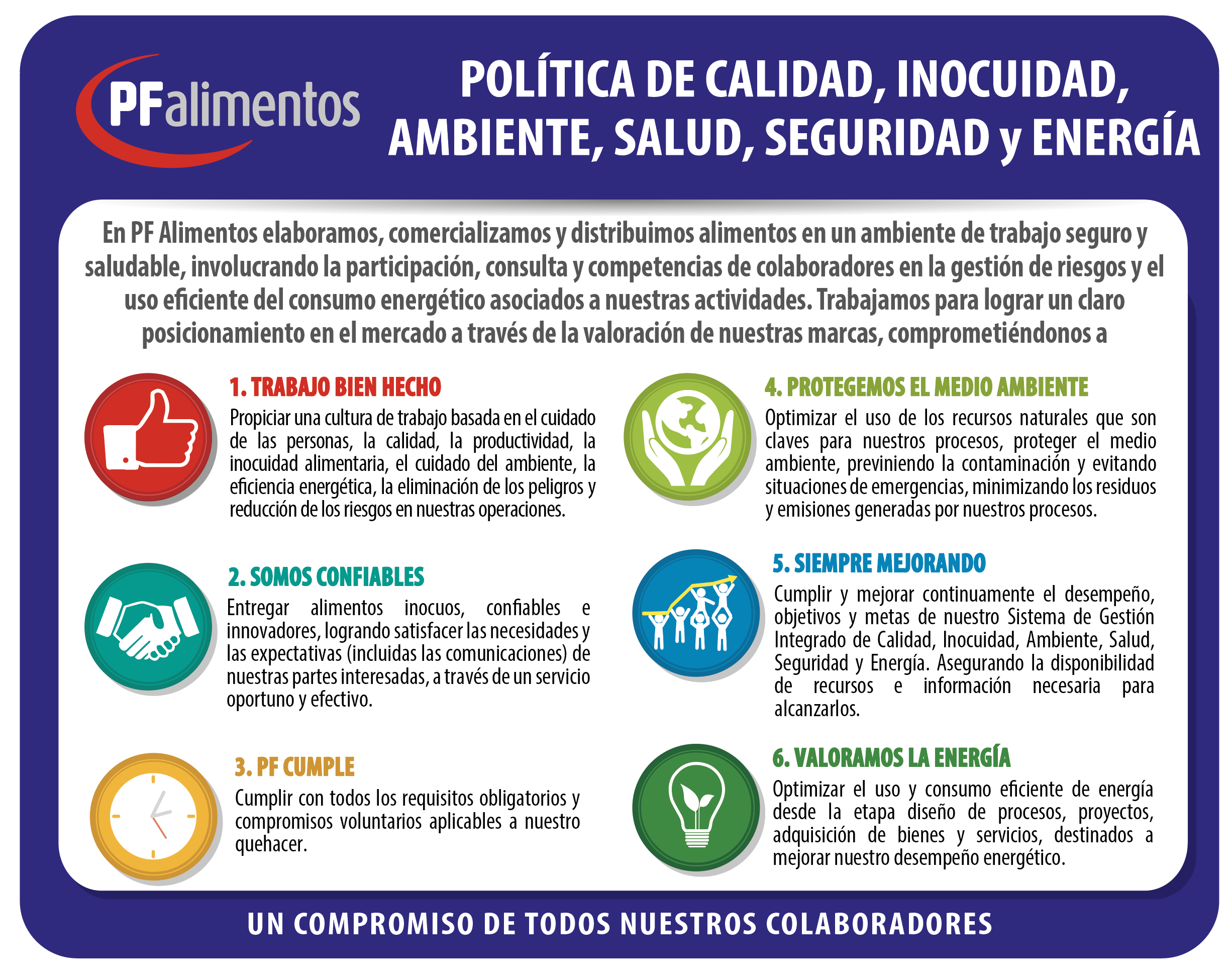 PFalimentos

POLÍTICA DE CALIDAD, INOCUIDAD, AMBIENTE, SALUD, SEGURIDAD y ENERGÍA

En PF Alimentos elaboramos, comercializamos y distribuimos alimentos en un ambiente de trabajo seguro y saludable, involucrando la participación, consulta y competencias de colaboradores en la gestión de riesgos y el uso eficiente del consumo energético asociados a nuestras actividades. Trabajamos para lograr un claro posicionamiento en el mercado a través de la valoración de nuestras marcas, comprometiéndonos a

1. TRABAJO BIEN HECHO
Propiciar una cultura de trabajo basada en el cuidado de las personas, la calidad, la productividad, la inocuidad alimentaria, el cuidado del ambiente, la eficiencia energética, la eliminación de los peligros y reducción de los riesgos en nuestras operaciones.

2. SOMOS CONFIABLES
Entregar alimentos inocuos, confiables e innovadores, logrando satisfacer las necesidades y las expectativas (incluidas las comunicaciones) de nuestras partes interesadas, a través de un servicio oportuno y efectivo.

3. PF CUMPLE
Cumplir con todos los requisitos obligatorios y compromisos voluntarios aplicables a nuestro quehacer.

4. PROTEGEMOS EL MEDIO AMBIENTE
Optimizar el uso de los recursos naturales que son claves para nuestros procesos, proteger el medio ambiente, previniendo la contaminación y evitando situaciones de emergencias, minimizando los residuos y emisiones generadas por nuestros procesos.

5. SIEMPRE MEJORANDO
Cumplir y mejorar continuamente el desempeño, objetivos y metas de nuestro Sistema de Gestión Integrado de Calidad, Inocuidad, Ambiente, Salud, Seguridad y Energía. Asegurando la disponibilidad de recursos e información necesaria para alcanzarlos.

6. VALORAMOS LA ENERGÍA
Optimizar el uso y consumo eficiente de energía desde la etapa diseño de procesos, proyectos, adquisición de bienes y servicios, destinados a mejorar nuestro desempeño energético.

UN COMPROMISO DE TODOS NUESTROS COLABORADORES